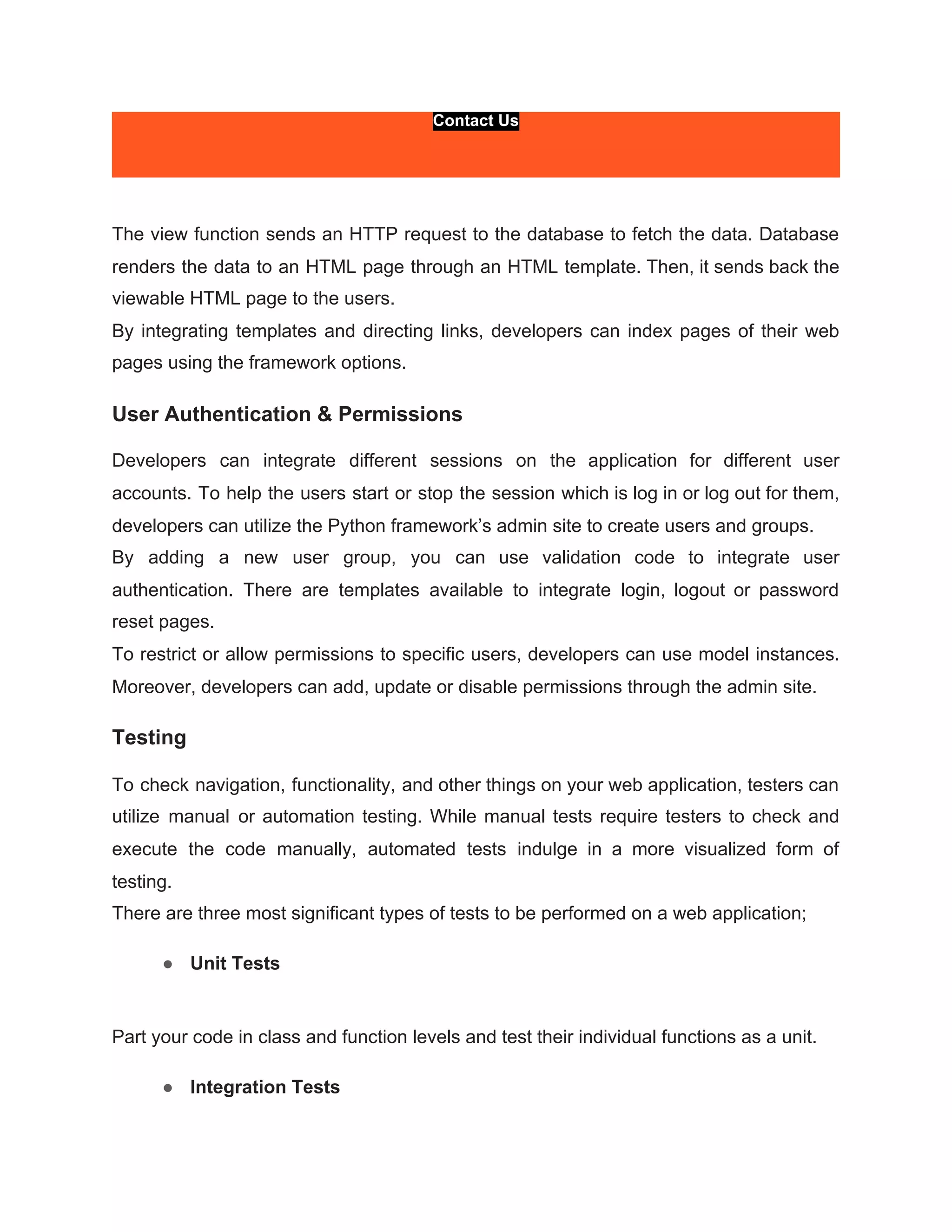 Contact Us

The view function sends an HTTP request to the database to fetch the data. Database renders the data to an HTML page through an HTML template. Then, it sends back the viewable HTML page to the users.
By integrating templates and directing links, developers can index pages of their web pages using the framework options.

User Authentication & Permissions

Developers can integrate different sessions on the application for different user accounts. To help the users start or stop the session which is log in or log out for them, developers can utilize the Python framework’s admin site to create users and groups.
By adding a new user group, you can use validation code to integrate user authentication. There are templates available to integrate login, logout or password reset pages.
To restrict or allow permissions to specific users, developers can use model instances. Moreover, developers can add, update or disable permissions through the admin site.

Testing

To check navigation, functionality, and other things on your web application, testers can utilize manual or automation testing. While manual tests require testers to check and execute the code manually, automated tests indulge in a more visualized form of testing.
There are three most significant types of tests to be performed on a web application;

● Unit Tests

Part your code in class and function levels and test their individual functions as a unit.

● Integration Tests